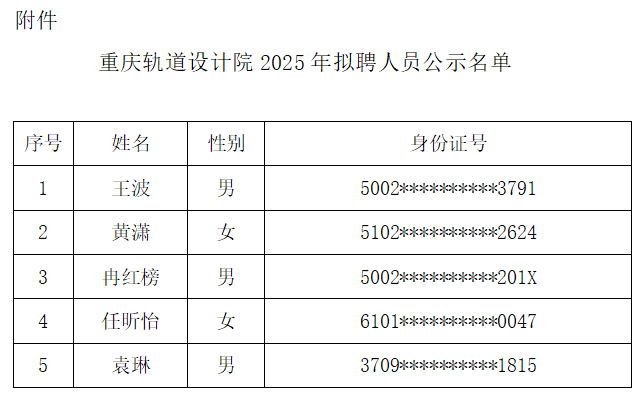 附件

重庆轨道设计院2025年拟聘人员公示名单

| 序号 | 姓名 | 性别 | 身份证号 |
|---|---|---|---|
| 1 | 王波 | 男 | 5002**********3791 |
| 2 | 黄潇 | 女 | 5102**********2624 |
| 3 | 冉红榜 | 男 | 5002**********201X |
| 4 | 任昕怡 | 女 | 6101**********0047 |
| 5 | 袁琳 | 男 | 3709**********1815 |